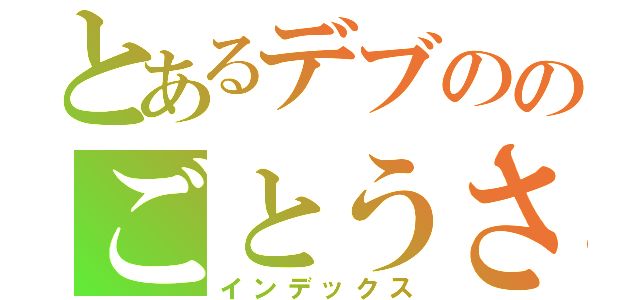 とあるデブのの
ごとうさ
インデックス